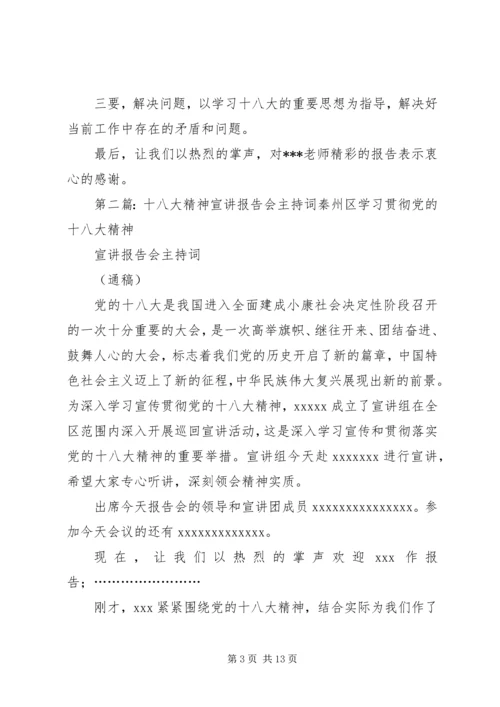 三要，解决问题，以学习十八大的重要思想为指导，解决好当前工作中存在的矛盾和问题。

最后，让我们以热烈的掌声，对***老师精彩的报告表示衷心的感谢。

第二篇：十八大精神宣讲报告会主持词秦州区学习贯彻党的十八大精神

宣讲报告会主持词

（通稿）

党的十八大是我国进入全面建成小康社会决定性阶段召开的一次十分重要的大会，是一次高举旗帜、继往开来、团结奋进、鼓舞人心的大会，标志着我们党的历史开启了新的篇章，中国特色社会主义迈上了新的征程，中华民族伟大复兴展现出新的前景。为深入学习宣传贯彻党的十八大精神，xxxxx 成立了宣讲组在全区范围内深入开展巡回宣讲活动，这是深入学习宣传和贯彻落实党的十八大精神的重要举措。宣讲组今天赴 xxxxxxx 进行宣讲，希望大家专心听讲，深刻领会精神实质。

出席今天报告会的领导和宣讲团成员 xxxxxxxxxxxxxxx。参加今天会议的还有 xxxxxxxxxxxxx。

现在，让我们以热烈的掌声欢迎 xxx 作报告；……………………

刚才，xxx 紧紧围绕党的十八大精神，结合实际为我们作了

第 3 页 共 13 页